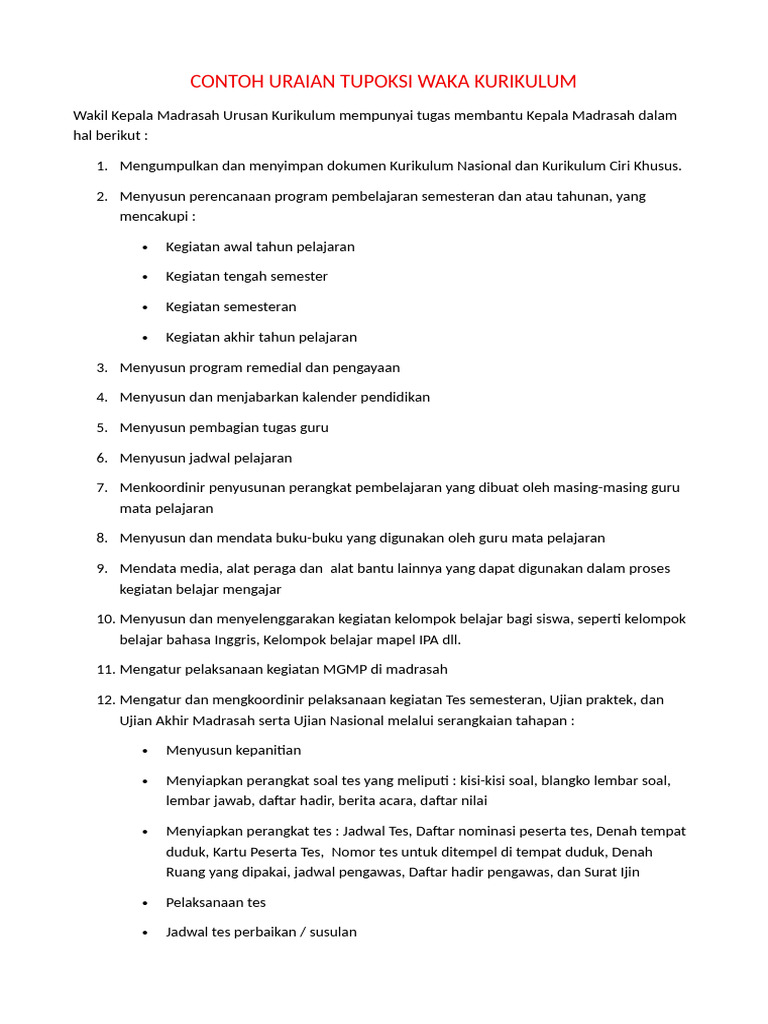 CONTOH URAIAN TUPOKSI WAKA KURIKULUM

Wakil Kepala Madrasah Urusan Kurikulum mempunyai tugas membantu Kepala Madrasah dalam hal berikut :

1. Mengumpulkan dan menyimpan dokumen Kurikulum Nasional dan Kurikulum Ciri Khusus.
2. Menyusun perencanaan program pembelajaran semesteran dan atau tahunan, yang mencakupi :
   • Kegiatan awal tahun pelajaran
   • Kegiatan tengah semester
   • Kegiatan semesteran
   • Kegiatan akhir tahun pelajaran
3. Menyusun program remedial dan pengayaan
4. Menyusun dan menjabarkan kalender pendidikan
5. Menyusun pembagian tugas guru
6. Menyusun jadwal pelajaran
7. Menkoordinir penyusunan perangkat pembelajaran yang dibuat oleh masing-masing guru mata pelajaran
8. Menyusun dan mendata buku-buku yang digunakan oleh guru mata pelajaran
9. Mendata media, alat peraga dan alat bantu lainnya yang dapat digunakan dalam proses kegiatan belajar mengajar
10. Menyusun dan menyelenggarakan kegiatan kelompok belajar bagi siswa, seperti kelompok belajar bahasa Inggris, Kelompok belajar mapel IPA dll.
11. Mengatur pelaksanaan kegiatan MGMP di madrasah
12. Mengatur dan mengkoordinir pelaksanaan kegiatan Tes semesteran, Ujian praktek, dan Ujian Akhir Madrasah serta Ujian Nasional melalui serangkaian tahapan :
   • Menyusun kepanitian
   • Menyiapkan perangkat soal tes yang meliputi : kisi-kisi soal, blangko lembar soal, lembar jawab, daftar hadir, berita acara, daftar nilai
   • Menyiapkan perangkat tes : Jadwal Tes, Daftar nominasi peserta tes, Denah tempat duduk, Kartu Peserta Tes, Nomor tes untuk ditempel di tempat duduk, Denah Ruang yang dipakai, jadwal pengawas, Daftar hadir pengawas, dan Surat Ijin
   • Pelaksanaan tes
   • Jadwal tes perbaikan / susulan